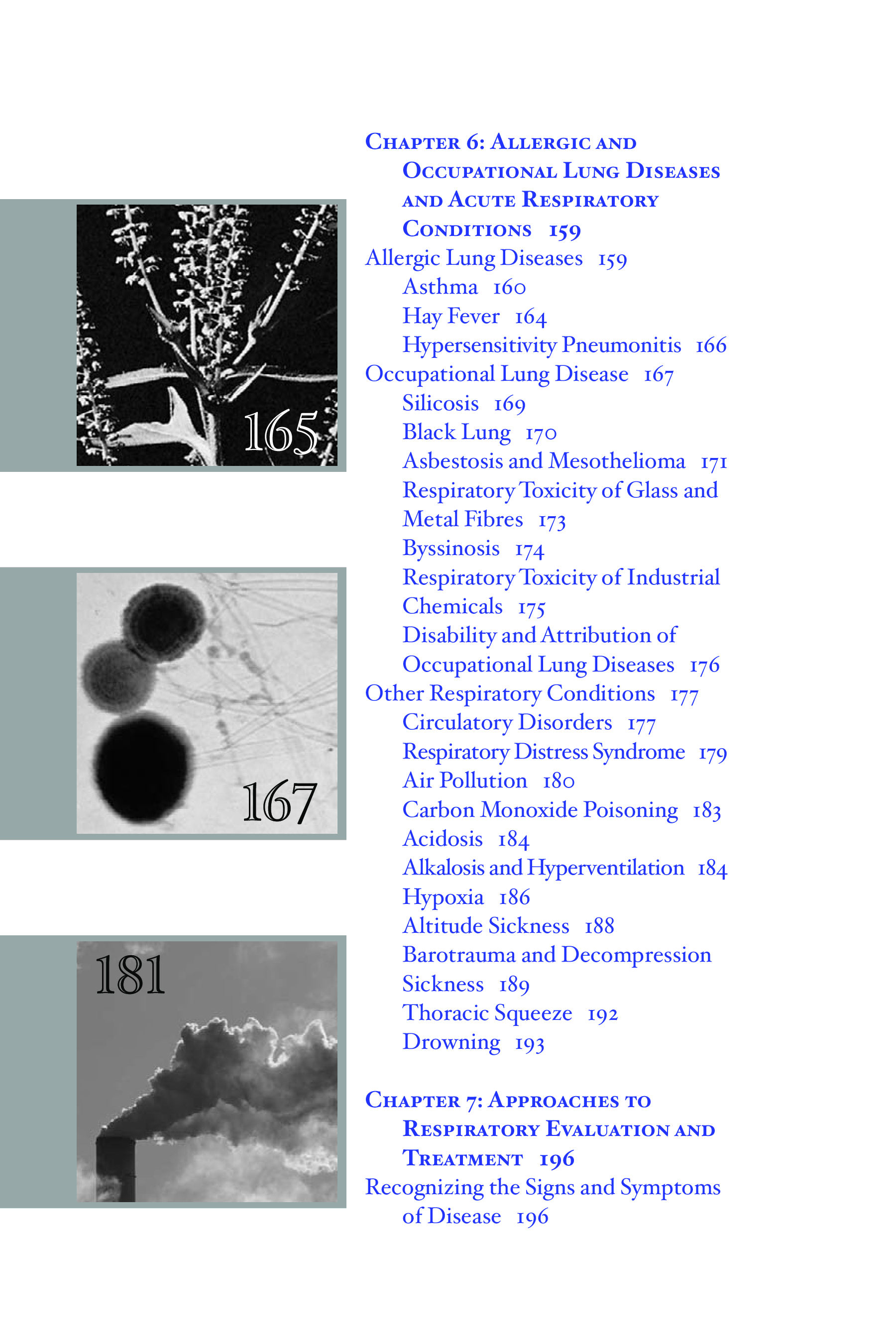 165

167

181

Chapter 6: Allergic and Occupational Lung Diseases and Acute Respiratory Conditions 159
Allergic Lung Diseases 159
Asthma 160
Hay Fever 164
Hypersensitivity Pneumonitis 166
Occupational Lung Disease 167
Silicosis 169
Black Lung 170
Asbestosis and Mesothelioma 171
Respiratory Toxicity of Glass and Metal Fibres 173
Byssinosis 174
Respiratory Toxicity of Industrial Chemicals 175
Disability and Attribution of Occupational Lung Diseases 176
Other Respiratory Conditions 177
Circulatory Disorders 177
Respiratory Distress Syndrome 179
Air Pollution 180
Carbon Monoxide Poisoning 183
Acidosis 184
Alkalosis and Hyperventilation 184
Hypoxia 186
Altitude Sickness 188
Barotrauma and Decompression Sickness 189
Thoracic Squeeze 192
Drowning 193

Chapter 7: Approaches to Respiratory Evaluation and Treatment 196
Recognizing the Signs and Symptoms of Disease 196